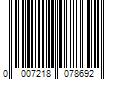 0 007218 078692